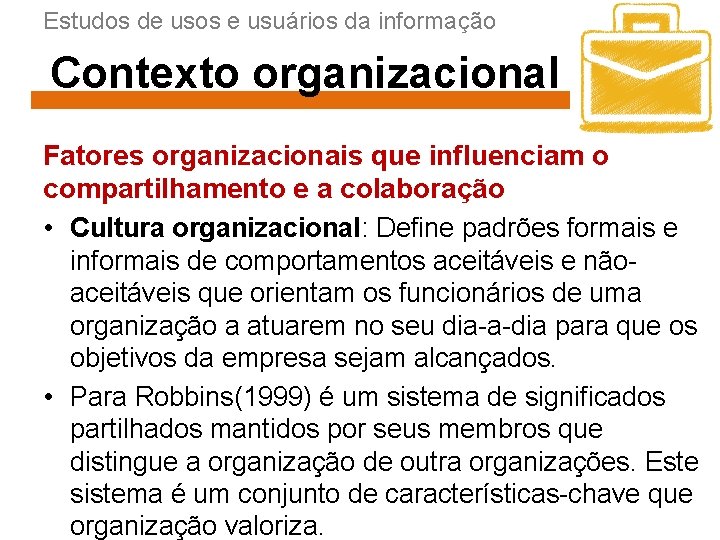 Estudos de usos e usuários da informação

Contexto organizacional

Fatores organizacionais que influenciam o compartilhamento e a colaboração

• Cultura organizacional: Define padrões formais e informais de comportamentos aceitáveis e não-aceitáveis que orientam os funcionários de uma organização a atuarem no seu dia-a-dia para que os objetivos da empresa sejam alcançados.

• Para Robbins(1999) é um sistema de significados partilhados mantidos por seus membros que distingue a organização de outra organizações. Este sistema é um conjunto de características-chave que organização valoriza.